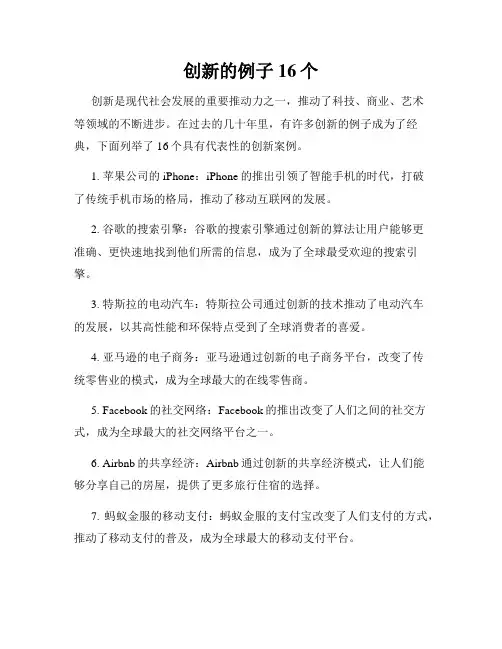 创新的例子 16 个

创新是现代社会发展的重要推动力之一，推动了科技、商业、艺术等领域的不断进步。在过去的几十年里，有许多创新的例子成为了经典，下面列举了 16 个具有代表性的创新案例。

1. 苹果公司的 iPhone：iPhone 的推出引领了智能手机的时代，打破了传统手机市场的格局，推动了移动互联网的发展。

2. 谷歌的搜索引擎：谷歌的搜索引擎通过创新的算法让用户能够更准确、更快速地找到他们所需的信息，成为了全球最受欢迎的搜索引擎。

3. 特斯拉的电动汽车：特斯拉公司通过创新的技术推动了电动汽车的发展，以其高性能和环保特点受到了全球消费者的喜爱。

4. 亚马逊的电子商务：亚马逊通过创新的电子商务平台，改变了传统零售业的模式，成为全球最大的在线零售商。

5. Facebook 的社交网络：Facebook 的推出改变了人们之间的社交方式，成为全球最大的社交网络平台之一。

6. Airbnb 的共享经济：Airbnb 通过创新的共享经济模式，让人们能够分享自己的房屋，提供了更多旅行住宿的选择。

7. 蚂蚁金服的移动支付：蚂蚁金服的支付宝改变了人们支付的方式，推动了移动支付的普及，成为全球最大的移动支付平台。